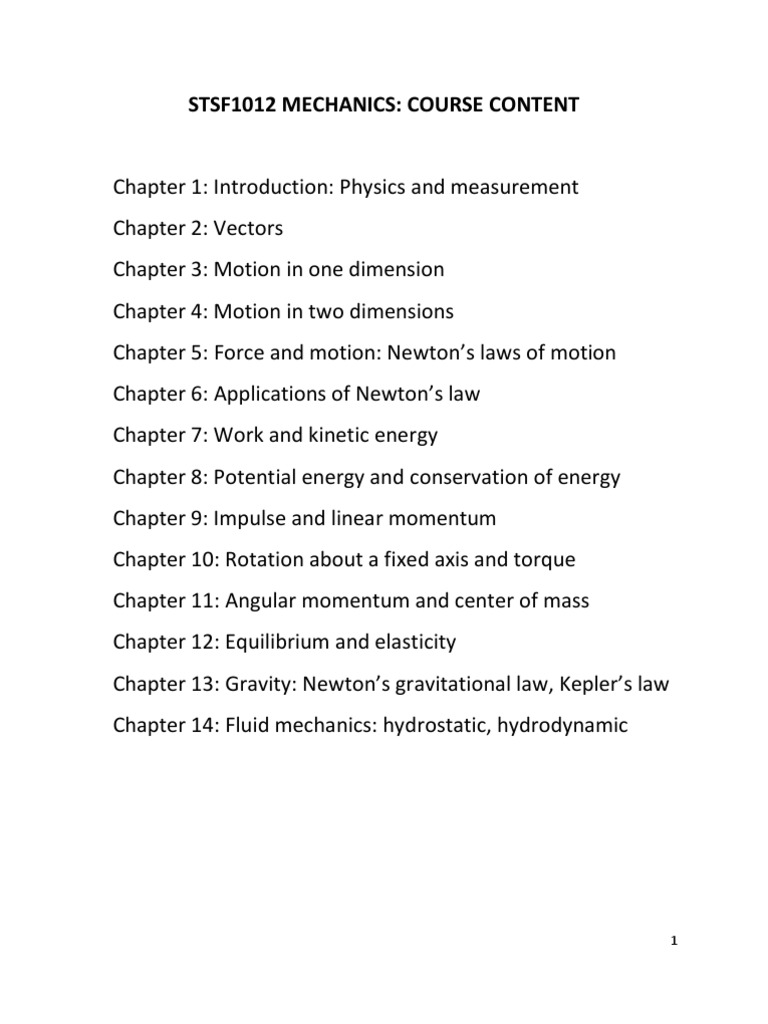 STSF1012 MECHANICS: COURSE CONTENT

Chapter 1: Introduction: Physics and measurement

Chapter 2: Vectors

Chapter 3: Motion in one dimension

Chapter 4: Motion in two dimensions

Chapter 5: Force and motion: Newton’s laws of motion

Chapter 6: Applications of Newton’s law

Chapter 7: Work and kinetic energy

Chapter 8: Potential energy and conservation of energy

Chapter 9: Impulse and linear momentum

Chapter 10: Rotation about a fixed axis and torque

Chapter 11: Angular momentum and center of mass

Chapter 12: Equilibrium and elasticity

Chapter 13: Gravity: Newton’s gravitational law, Kepler’s law

Chapter 14: Fluid mechanics: hydrostatic, hydrodynamic

1